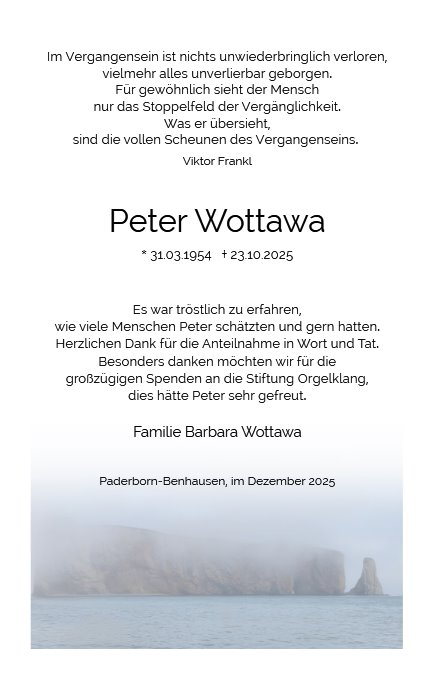 Im Vergangensein ist nichts unwiederbringlich verloren,
vielmehr alles unverlierbar geborgen.
Für gewöhnlich sieht der Mensch
nur das Stoppelfeld der Vergänglichkeit.
Was er übersieht,
sind die vollen Scheunen des Vergangenseins.

Viktor Frankl

Peter Wottawa

* 31.03.1954 † 23.10.2025

Es war tröstlich zu erfahren,
wie viele Menschen Peter schätzten und gern hatten.
Herzlichen Dank für die Anteilnahme in Wort und Tat.
Besonders danken möchten wir für die
großzügigen Spenden an die Stiftung Orgelklang,
dies hätte Peter sehr gefreut.

Familie Barbara Wottawa

Paderborn-Benhausen, im Dezember 2025